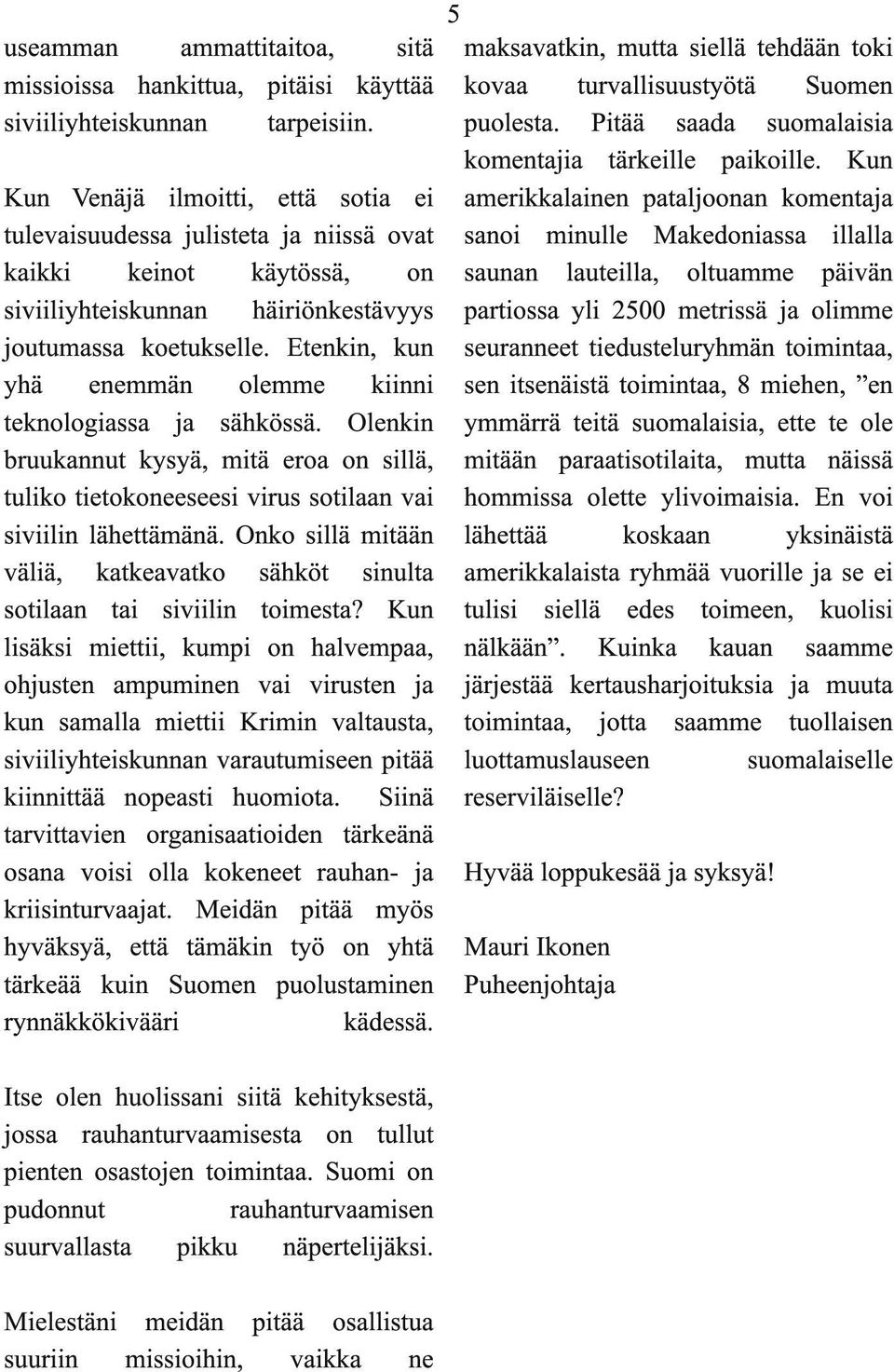 5

useamman ammattitaitoa, sitä missioissa hankittua, pitäisi käyttää siviiliyhteiskunnan tarpeisiin.

Kun Venäjä ilmoitti, että sotia ei tulevaisuudessa julisteta ja niissä ovat kaikki keinot käytössä, on siviiliyhteiskunnan häiriönkestävyys joutumassa koetukselle. Etenkin, kun yhä enemmän olemme kiinni teknologiassa ja sähkössä. Olenkin bruukannut kysyä, mitä eroa on sillä, tuliko tietokoneeseesi virus sotilaan vai siviilin lähettämänä. Onko sillä mitään väliä, katkeavatko sähköt sinulta sotilaan tai siviilin toimesta? Kun lisäksi miettii, kumpi on halvempaa, ohjusten ampuminen vai virusten ja kun samalla miettii Krimin valtausta, siviiliyhteiskunnan varautumiseen pitää kiinnittää nopeasti huomiota. Siinä tarvittavien organisaatioiden tärkeänä osana voisi olla kokeneet rauhan- ja kriisinturvaajat. Meidän pitää myös hyväksyä, että tämäkin työ on yhtä tärkeää kuin Suomen puolustaminen rynnäkkökivääri kädessä.

Itse olen huolissani siitä kehityksestä, jossa rauhanturvaamisesta on tullut pienten osastojen toimintaa. Suomi on pudonnut rauhanturvaamisen suurvallasta pikku näpertelijäksi.

Mielestäni meidän pitää osallistua suuriin missioihin, vaikka ne maksavatkin, mutta siellä tehdään toki kovaa turvallisuustyötä Suomen puolesta. Pitää saada suomalaisia komentajia tärkeille paikoille. Kun amerikkalainen pataljoonan komentaja sanoi minulle Makedoniassa illalla saunan lauteilla, oltuamme päivän partiossa yli 2500 metrissä ja olimme seuranneet tiedusteluryhmän toimintaa, sen itsenäistä toimintaa, 8 miehen, ”en ymmärrä teitä suomalaisia, ette te ole mitään paraatisotilaita, mutta näissä hommissa olette ylivoimaisia. En voi lähettää koskaan yksinäistä amerikkalaista ryhmää vuorille ja se ei tulisi siellä edes toimeen, kuolisi nälkään”. Kuinka kauan saamme järjestää kertausharjoituksia ja muuta toimintaa, jotta saamme tuollaisen luottamuslauseen suomalaiselle reserviläiselle?

Hyvää loppukesää ja syksyä!

Mauri Ikonen
Puheenjohtaja